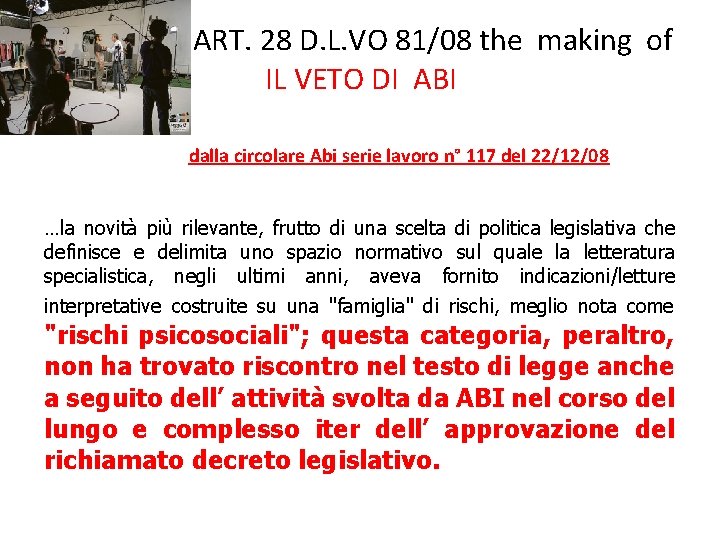 ART. 28 D.L.VO 81/08 the making of
IL VETO DI ABI

dalla circolare Abi serie lavoro n° 117 del 22/12/08

…la novità più rilevante, frutto di una scelta di politica legislativa che definisce e delimita uno spazio normativo sul quale la letteratura specialistica, negli ultimi anni, aveva fornito indicazioni/letture interpretative costruite su una "famiglia" di rischi, meglio nota come "rischi psicosociali"; questa categoria, peraltro, non ha trovato riscontro nel testo di legge anche a seguito dell' attività svolta da ABI nel corso del lungo e complesso iter dell' approvazione del richiamato decreto legislativo.